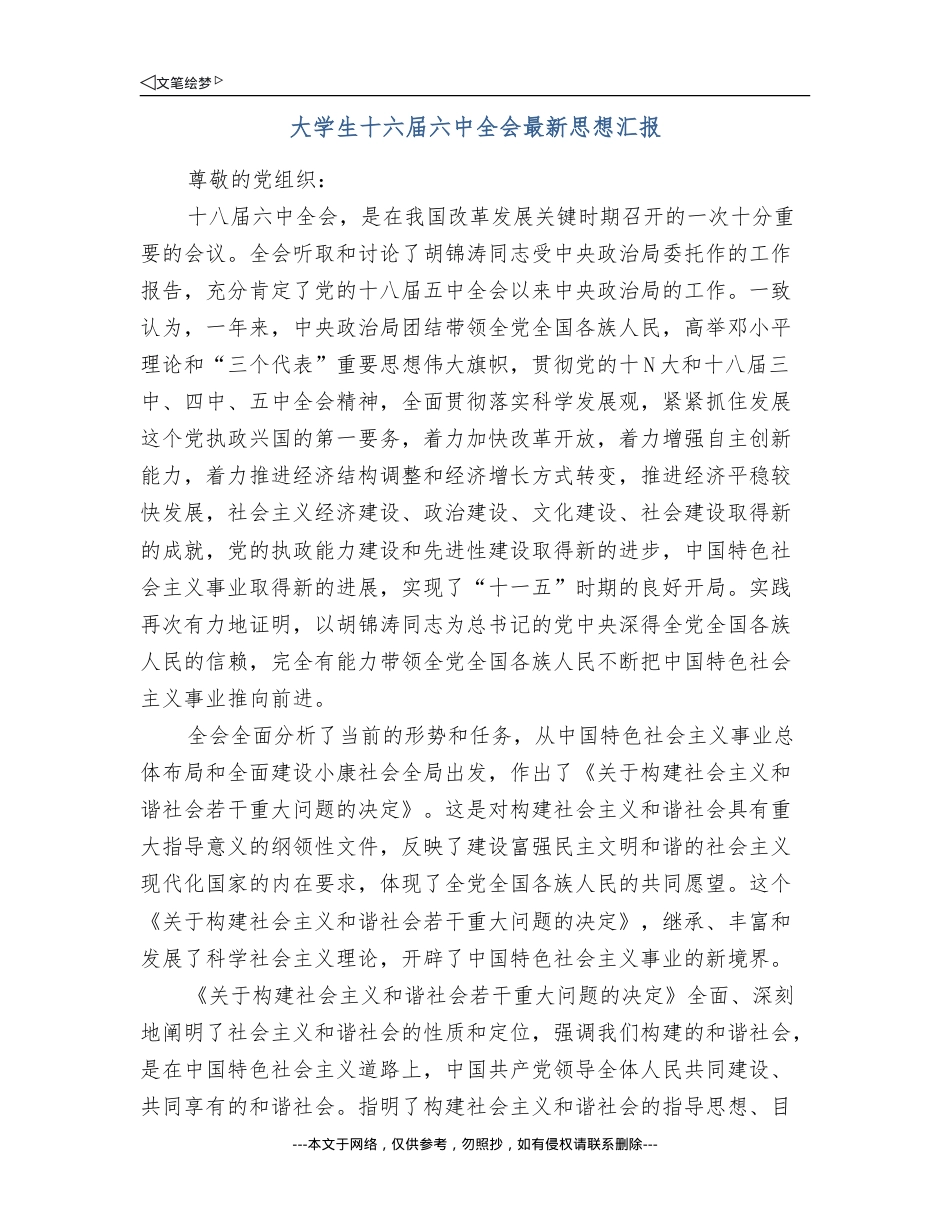 ◁文笔绘梦▷

大学生十六届六中全会最新思想汇报

尊敬的党组织：

十八届六中全会，是在我国改革发展关键时期召开的一次十分重要的会议。全会听取和讨论了胡锦涛同志受中央政治局委托作的工作报告，充分肯定了党的十八届五中全会以来中央政治局的工作。一致认为，一年来，中央政治局团结带领全党全国各族人民，高举邓小平理论和“三个代表”重要思想伟大旗帜，贯彻党的十N大和十八届三中、四中、五中全会精神，全面贯彻落实科学发展观，紧紧抓住发展这个党执政兴国的第一要务，着力加快改革开放，着力增强自主创新能力，着力推进经济结构调整和经济增长方式转变，推进经济平稳较快发展，社会主义经济建设、政治建设、文化建设、社会建设取得新的成就，党的执政能力建设和先进性建设取得新的进步，中国特色社会主义事业取得新的进展，实现了“十一五”时期的良好开局。实践再次有力地证明，以胡锦涛同志为总书记的党中央深得全党全国各族人民的信赖，完全有能力带领全党全国各族人民不断把中国特色社会主义事业推向前进。

全会全面分析了当前的形势和任务，从中国特色社会主义事业总体布局和全面建设小康社会全局出发，作出了《关于构建社会主义和谐社会若干重大问题的决定》。这是对构建社会主义和谐社会具有重大指导意义的纲领性文件，反映了建设富强民主文明和谐的社会主义现代化国家的内在要求，体现了全党全国各族人民的共同愿望。这个《关于构建社会主义和谐社会若干重大问题的决定》，继承、丰富和发展了科学社会主义理论，开辟了中国特色社会主义事业的新境界。

《关于构建社会主义和谐社会若干重大问题的决定》全面、深刻地阐明了社会主义和谐社会的性质和定位，强调我们构建的和谐社会，是在中国特色社会主义道路上，中国共产党领导全体人民共同建设、共同享有的和谐社会。指明了构建社会主义和谐社会的指导思想、目

---本文于网络，仅供参考，勿照抄，如有侵权请联系删除---